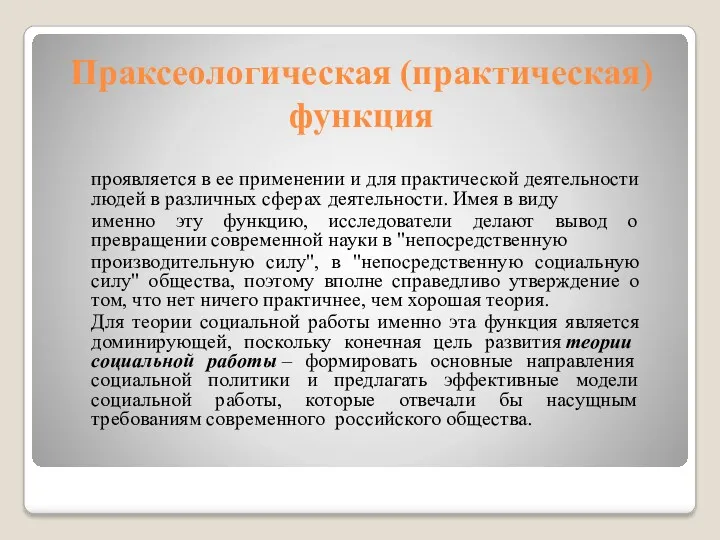 Праксеологическая (практическая) функция

проявляется в ее применении и для практической деятельности людей в различных сферах деятельности. Имея в виду именно эту функцию, исследователи делают вывод о превращении современной науки в "непосредственную производительную силу", в "непосредственную социальную силу" общества, поэтому вполне справедливо утверждение о том, что нет ничего практичнее, чем хорошая теория.

Для теории социальной работы именно эта функция является доминирующей, поскольку конечная цель развития теории социальной работы – формировать основные направления социальной политики и предлагать эффективные модели социальной работы, которые отвечали бы насущным требованиям современного российского общества.